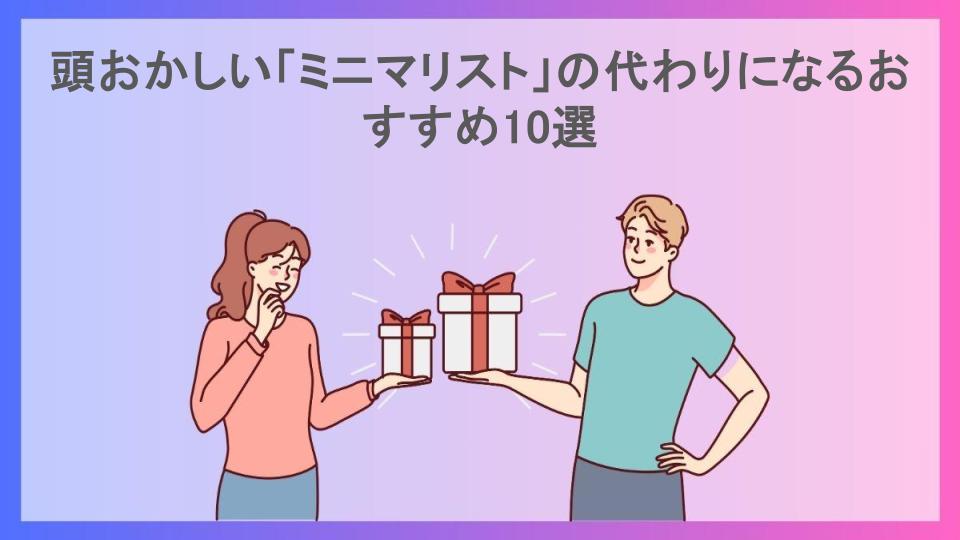 頭おかしい「ミニマリスト」の代わりになるおすすめ10選